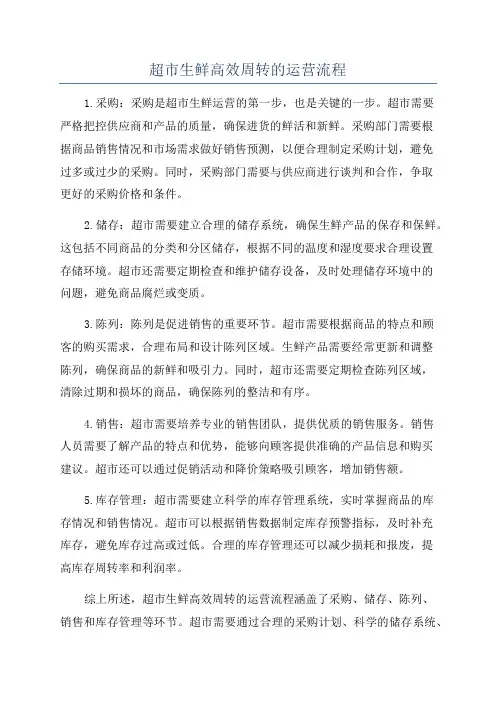 超市生鲜高效周转的运营流程

1.采购：采购是超市生鲜运营的第一步，也是关键的一步。超市需要严格把控供应商和产品的质量，确保进货的鲜活和新鲜。采购部门需要根据商品销售情况和市场需求做好销售预测，以便合理制定采购计划，避免过多或过少的采购。同时，采购部门需要与供应商进行谈判和合作，争取更好的采购价格和条件。

2.储存：超市需要建立合理的储存系统，确保生鲜产品的保存和保鲜。这包括不同商品的分类和分区储存，根据不同的温度和湿度要求合理设置存储环境。超市还需要定期检查和维护储存设备，及时处理储存环境中的问题，避免商品腐烂或变质。

3.陈列：陈列是促进销售的重要环节。超市需要根据商品的特点和顾客的购买需求，合理布局和设计陈列区域。生鲜产品需要经常更新和调整陈列，确保商品的新鲜和吸引力。同时，超市还需要定期检查陈列区域，清除过期和损坏的商品，确保陈列的整洁和有序。

4.销售：超市需要培养专业的销售团队，提供优质的销售服务。销售人员需要了解产品的特点和优势，能够向顾客提供准确的产品信息和购买建议。超市还可以通过促销活动和降价策略吸引顾客，增加销售额。

5.库存管理：超市需要建立科学的库存管理系统，实时掌握商品的库存情况和销售情况。超市可以根据销售数据制定库存预警指标，及时补充库存，避免库存过高或过低。合理的库存管理还可以减少损耗和报废，提高库存周转率和利润率。

综上所述，超市生鲜高效周转的运营流程涵盖了采购、储存、陈列、销售和库存管理等环节。超市需要通过合理的采购计划、科学的储存系统、